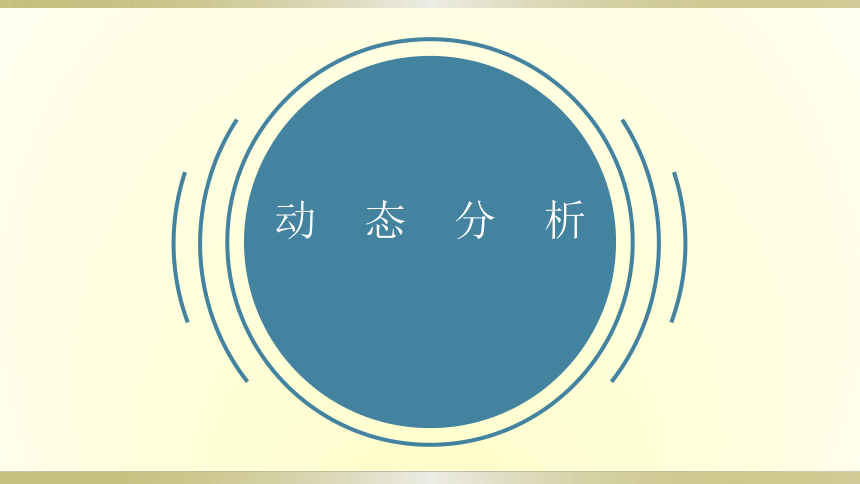 动 态 分 析